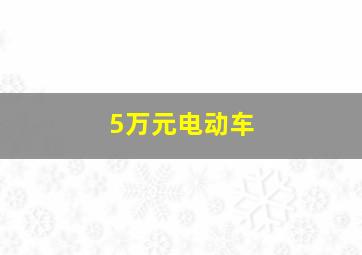 5万元电动车